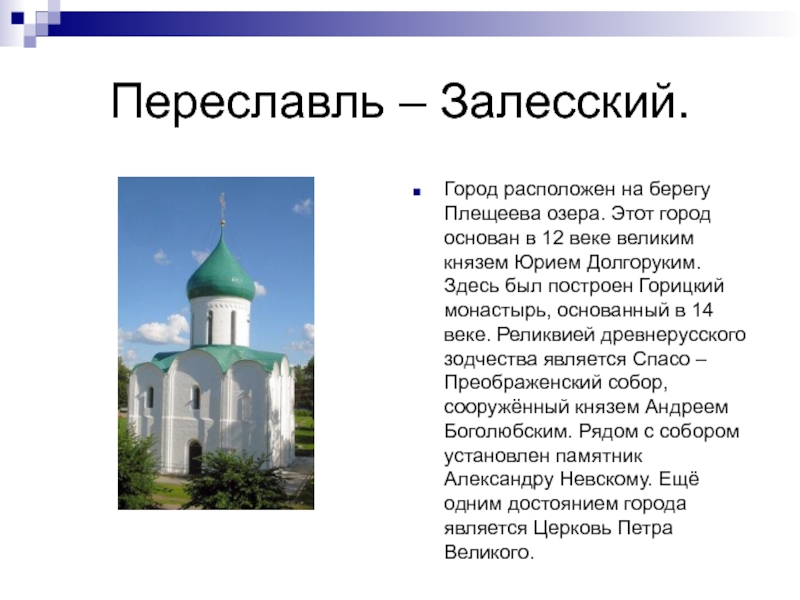 Переславль – Залесский.

Город расположен на берегу Плещеева озера. Этот город основан в 12 веке великим князем Юрием Долгоруким. Здесь был построен Горицкий монастырь, основанный в 14 веке. Реликвией древнерусского зодчества является Спасо – Преображенский собор, сооружённый князем Андреем Боголюбским. Рядом с собором установлен памятник Александру Невскому. Ещё одним достоянием города является Церковь Петра Великого.